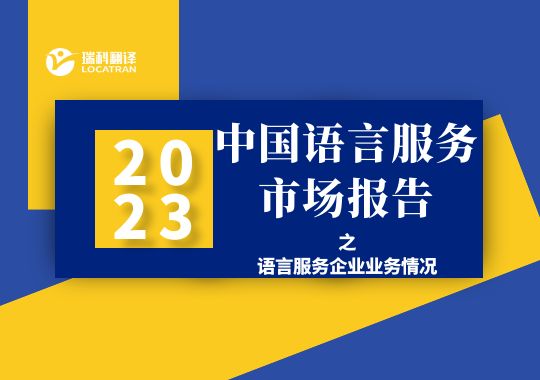 瑞科翻译
LOCATRAN

2023

中国语言服务市场报告

之

语言服务企业业务情况